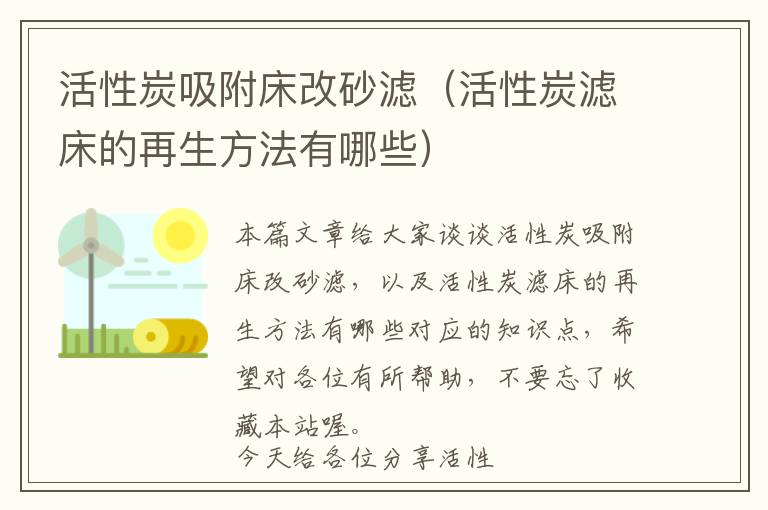 活性炭吸附床改砂滤（活性炭滤床的再生方法有哪些）

本篇文章给大家谈谈活性炭吸附床改砂滤，以及活性炭滤床的再生方法有哪些对应的知识点，希望对各位有所帮助，不要忘了收藏本站喔。

今天给各位分享活性